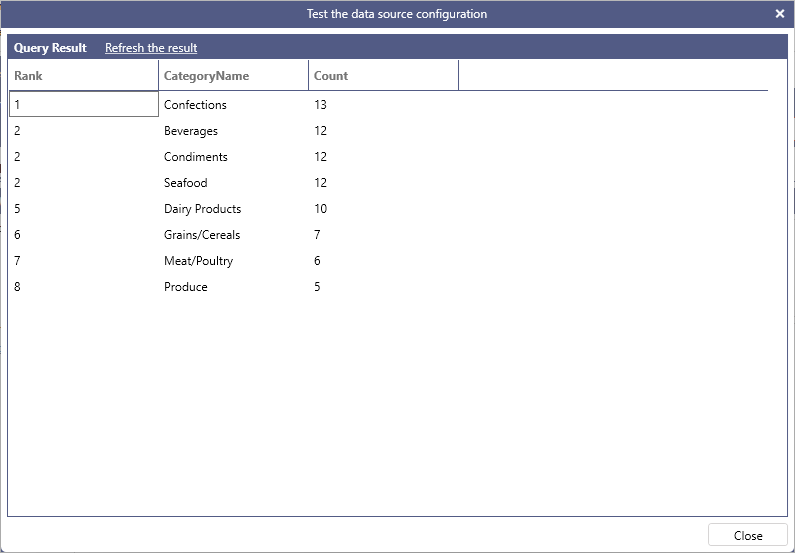 Test the data source configuration

Query Result Refresh the result

| Rank | CategoryName | Count |
|---|---|---|
| 1 | Confections | 13 |
| 2 | Beverages | 12 |
| 2 | Condiments | 12 |
| 2 | Seafood | 12 |
| 5 | Dairy Products | 10 |
| 6 | Grains/Cereals | 7 |
| 7 | Meat/Poultry | 6 |
| 8 | Produce | 5 |

Close